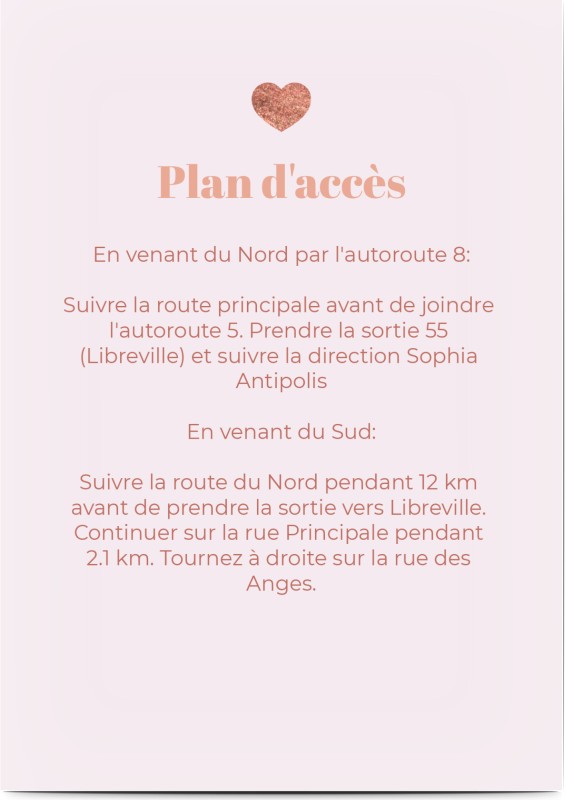 Plan d'accès

En venant du Nord par l'autoroute 8:

Suivre la route principale avant de joindre l'autoroute 5. Prendre la sortie 55 (Libreville) et suivre la direction Sophia Antipolis

En venant du Sud:

Suivre la route du Nord pendant 12 km avant de prendre la sortie vers Libreville. Continuer sur la rue Principale pendant 2.1 km. Tournez à droite sur la rue des Anges.